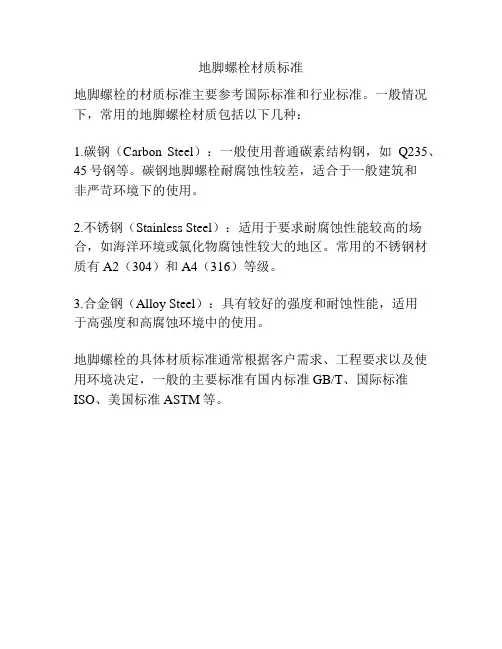 地脚螺栓材质标准

地脚螺栓的材质标准主要参考国际标准和行业标准。一般情况下，常用的地脚螺栓材质包括以下几种：

1.碳钢（Carbon Steel）：一般使用普通碳素结构钢，如Q235、45号钢等。碳钢地脚螺栓耐腐蚀性较差，适合于一般建筑和非严苛环境下的使用。

2.不锈钢（Stainless Steel）：适用于要求耐腐蚀性能较高的场合，如海洋环境或氯化物腐蚀性较大的地区。常用的不锈钢材质有A2（304）和A4（316）等级。

3.合金钢（Alloy Steel）：具有较好的强度和耐蚀性能，适用于高强度和高腐蚀环境中的使用。

地脚螺栓的具体材质标准通常根据客户需求、工程要求以及使用环境决定，一般的主要标准有国内标准GB/T、国际标准ISO、美国标准ASTM等。